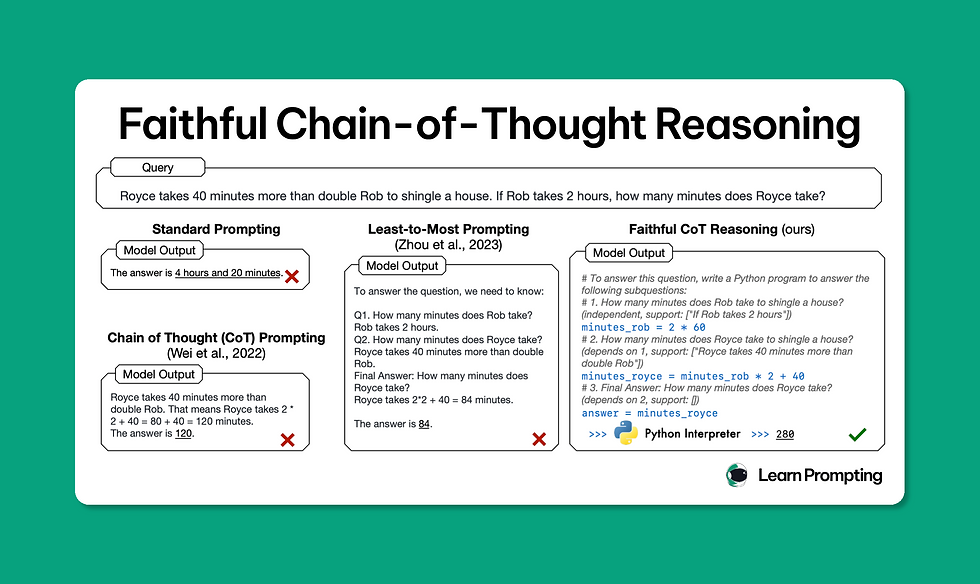 Faithful Chain-of-Thought Reasoning

Query

Royce takes 40 minutes more than double Rob to shingle a house. If Rob takes 2 hours, how many minutes does Royce take?

Standard Prompting

Model Output

The answer is 4 hours and 20 minutes.

Chain of Thought (CoT) Prompting
(Wei et al., 2022)

Model Output

Royce takes 40 minutes more than double Rob. That means Royce takes 2 * 2 + 40 = 80 + 40 = 120 minutes.
The answer is 120.

Least-to-Most Prompting
(Zhou et al., 2023)

Model Output

To answer the question, we need to know:

Q1. How many minutes does Rob take?
Rob takes 2 hours.
Q2. How many minutes does Royce take?
Royce takes 40 minutes more than double Rob.
Final Answer: How many minutes does Royce take?
Royce takes 2*2 + 40 = 84 minutes.

The answer is 84.

Faithful CoT Reasoning (ours)

Model Output

# To answer this question, write a Python program to answer the following subquestions:
# 1. How many minutes does Rob take to shingle a house? (independent, support: ["If Rob takes 2 hours"])
minutes_rob = 2 * 60
# 2. How many minutes does Royce take to shingle a house? (depends on 1, support: ["Royce takes 40 minutes more than double Rob"])
minutes_royce = minutes_rob * 2 + 40
# 3. Final Answer: How many minutes does Royce take? (depends on 2, support: [])
answer = minutes_royce
>>> Python Interpreter >>> 280

Learn Prompting